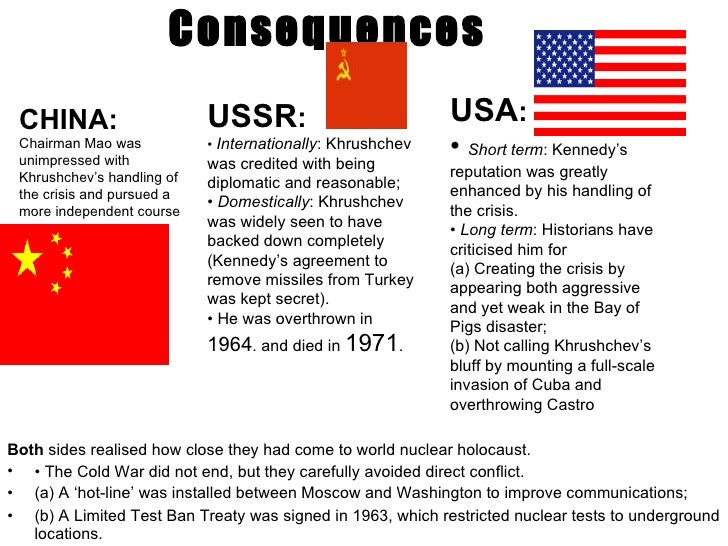 Consequences

CHINA:
Chairman Mao was unimpressed with Khrushchev's handling of the crisis and pursued a more independent course

USSR:
• Internationally: Khrushchev was credited with being diplomatic and reasonable;
• Domestically: Khrushchev was widely seen to have backed down completely (Kennedy's agreement to remove missiles from Turkey was kept secret).
• He was overthrown in 1964. and died in 1971.

USA:
• Short term: Kennedy's reputation was greatly enhanced by his handling of the crisis.
• Long term: Historians have criticised him for
(a) Creating the crisis by appearing both aggressive and yet weak in the Bay of Pigs disaster;
(b) Not calling Khrushchev's bluff by mounting a full-scale invasion of Cuba and overthrowing Castro

Both sides realised how close they had come to world nuclear holocaust.
• • The Cold War did not end, but they carefully avoided direct conflict.
• (a) A 'hot-line' was installed between Moscow and Washington to improve communications;
• (b) A Limited Test Ban Treaty was signed in 1963, which restricted nuclear tests to underground locations.